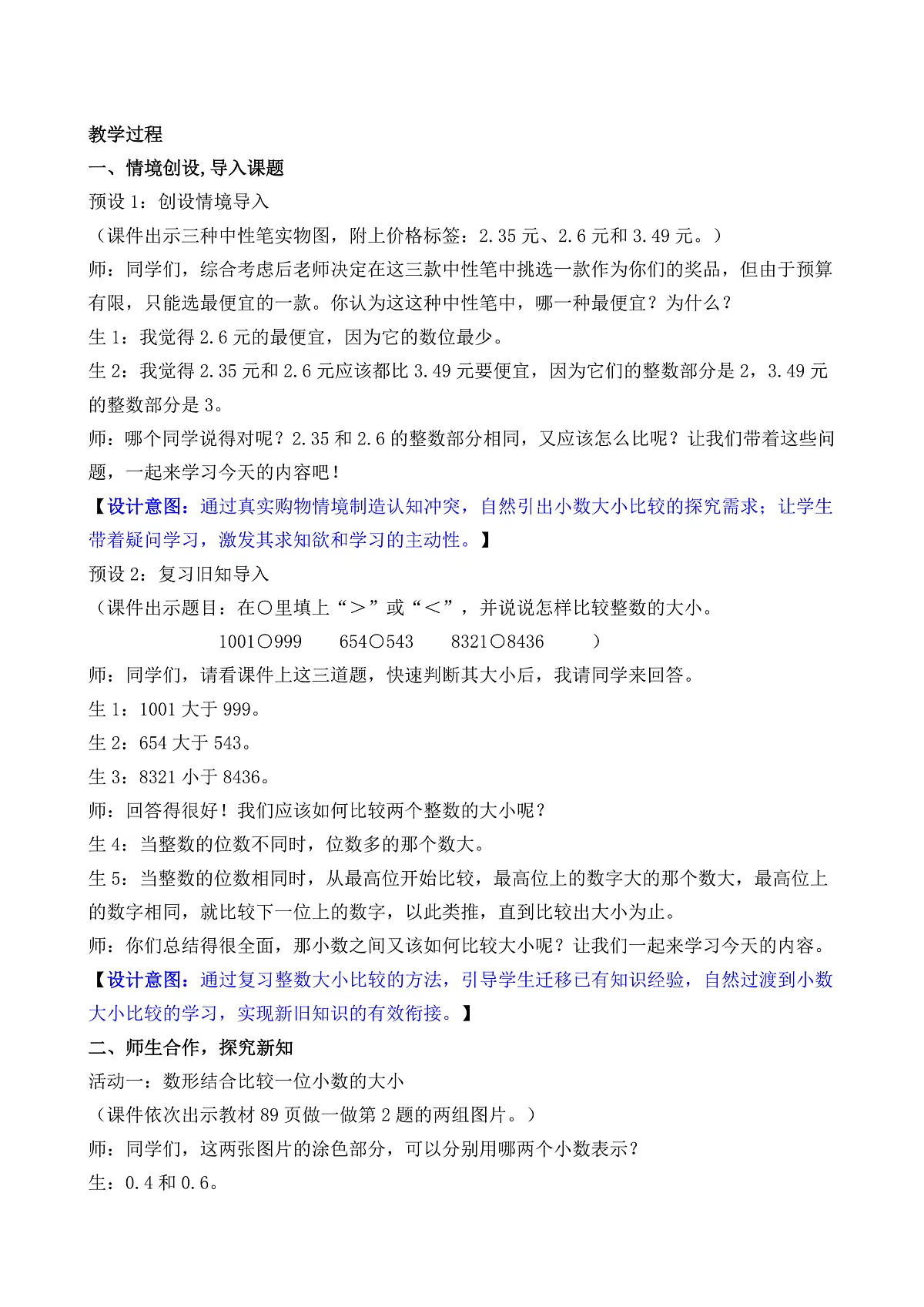 教学过程

一、情境创设，导入课题

预设 1：创设情境导入

（课件出示三种中性笔实物图，附上价格标签：2.35 元、2.6 元和 3.49 元。）

师：同学们，综合考虑后老师决定在这三款中性笔中挑选一款作为你们的奖品，但由于预算有限，只能选最便宜的一款。你认为这这种中性笔中，哪一种最便宜？为什么？

生 1：我觉得 2.6 元的最便宜，因为它的数位最少。

生 2：我觉得 2.35 元和 2.6 元应该都比 3.49 元要便宜，因为它们的整数部分是 2，3.49 元的整数部分是 3。

师：哪个同学说得对呢？2.35 和 2.6 的整数部分相同，又应该怎么比呢？让我们带着这些问题，一起来学习今天的内容吧！

【设计意图：通过真实购物情境制造认知冲突，自然引出小数大小比较的探究需求；让学生带着疑问学习，激发其求知欲和学习的主动性。】

预设 2：复习旧知导入

（课件出示题目：在○里填上“＞”或“＜”，并说说怎样比较整数的大小。

1001○999　　654○543　　8321○8436　　）

师：同学们，请看课件上这三道题，快速判断其大小后，我请同学来回答。

生 1：1001 大于 999。

生 2：654 大于 543。

生 3：8321 小于 8436。

师：回答得很好！我们应该如何比较两个整数的大小呢？

生 4：当整数的位数不同时，位数多的那个数大。

生 5：当整数的位数相同时，从最高位开始比较，最高位上的数字大的那个数大，最高位上的数字相同，就比较下一位上的数字，以此类推，直到比较出大小为止。

师：你们总结得很全面，那小数之间又该如何比较大小呢？让我们一起来学习今天的内容。

【设计意图：通过复习整数大小比较的方法，引导学生迁移已有知识经验，自然过渡到小数大小比较的学习，实现新旧知识的有效衔接。】

二、师生合作，探究新知

活动一：数形结合比较一位小数的大小

（课件依次出示教材 89 页做一做第 2 题的两组图片。）

师：同学们，这两张图片的涂色部分，可以分别用哪两个小数表示？

生：0.4 和 0.6。